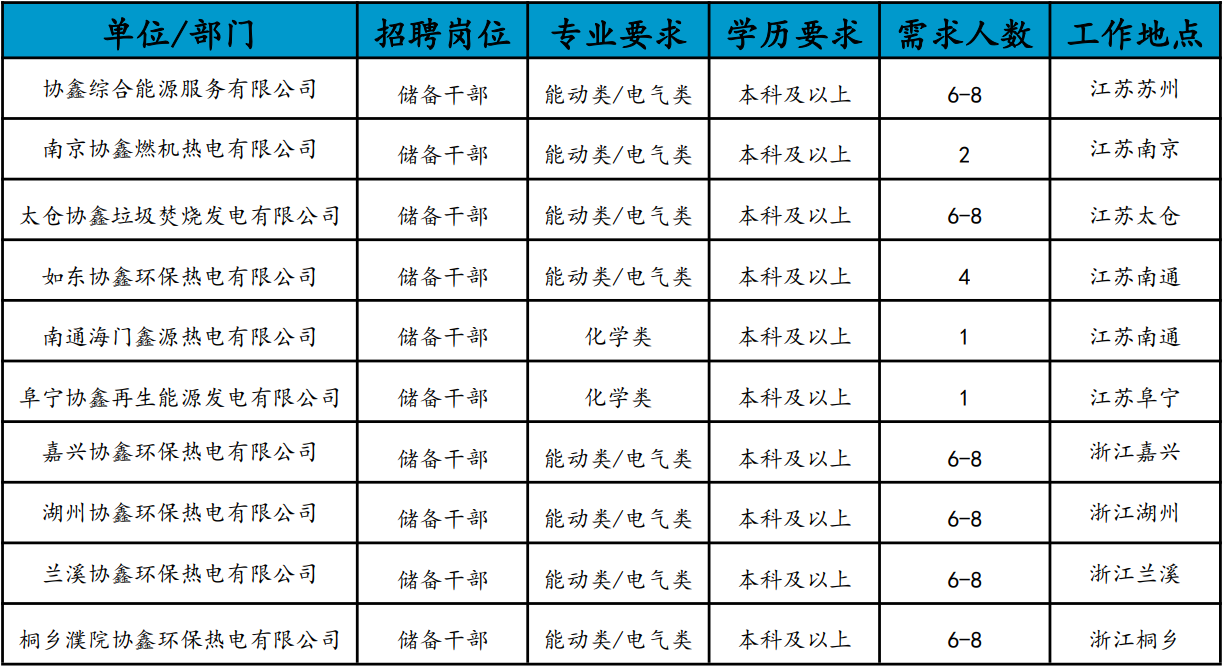 | 单位/部门 | 招聘岗位 | 专业要求 | 学历要求 | 需求人数 | 工作地点 |
|---|---|---|---|---|---|
| 协鑫综合能源服务有限公司 | 储备干部 | 能动类/电气类 | 本科及以上 | 6-8 | 江苏苏州 |
| 南京协鑫燃机热电有限公司 | 储备干部 | 能动类/电气类 | 本科及以上 | 2 | 江苏南京 |
| 太仓协鑫垃圾焚烧发电有限公司 | 储备干部 | 能动类/电气类 | 本科及以上 | 6-8 | 江苏太仓 |
| 如东协鑫环保热电有限公司 | 储备干部 | 能动类/电气类 | 本科及以上 | 4 | 江苏南通 |
| 南通海门鑫源热电有限公司 | 储备干部 | 化学类 | 本科及以上 | 1 | 江苏南通 |
| 阜宁协鑫再生能源发电有限公司 | 储备干部 | 化学类 | 本科及以上 | 1 | 江苏阜宁 |
| 嘉兴协鑫环保热电有限公司 | 储备干部 | 能动类/电气类 | 本科及以上 | 6-8 | 浙江嘉兴 |
| 湖州协鑫环保热电有限公司 | 储备干部 | 能动类/电气类 | 本科及以上 | 6-8 | 浙江湖州 |
| 兰溪协鑫环保热电有限公司 | 储备干部 | 能动类/电气类 | 本科及以上 | 6-8 | 浙江兰溪 |
| 桐乡濮院协鑫环保热电有限公司 | 储备干部 | 能动类/电气类 | 本科及以上 | 6-8 | 浙江桐乡 |